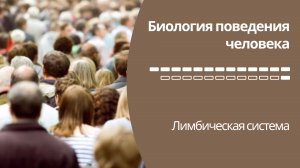 Биология поведения человека

Лимбическая система